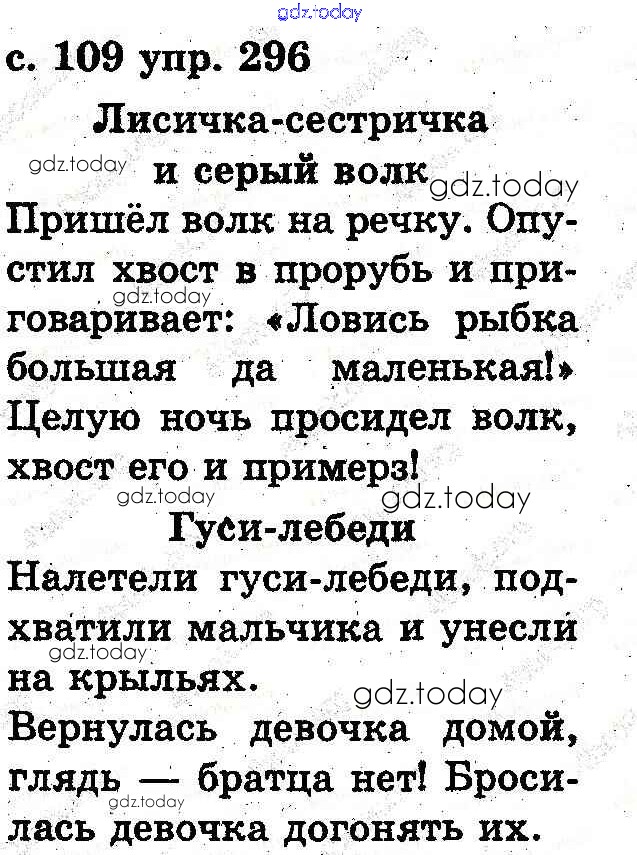 с. 109 упр. 296

Лисичка-сестричка и серый волк

Пришёл волк на речку. Опустил хвост в прорубь и приговаривает: «Ловись рыбка большая да маленькая!» Целую ночь просидел волк, хвост его и примерз!

Гуси-лебеди

Налетели гуси-лебеди, подхватили мальчика и унесли на крыльях.

Вернулась девочка домой, глядь — братца нет! Бросилась девочка догонять их.

gdz.today